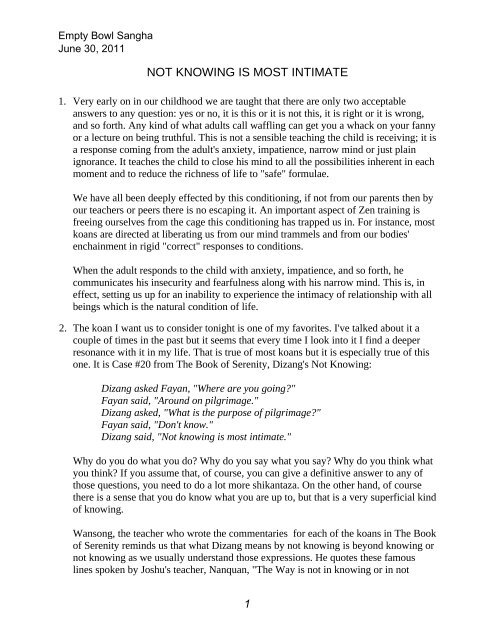 Empty Bowl Sangha
June 30, 2011

NOT KNOWING IS MOST INTIMATE

1. Very early on in our childhood we are taught that there are only two acceptable answers to any question: yes or no, it is this or it is not this, it is right or it is wrong, and so forth. Any kind of what adults call waffling can get you a whack on your fanny or a lecture on being truthful. This is not a sensible teaching the child is receiving; it is a response coming from the adult's anxiety, impatience, narrow mind or just plain ignorance. It teaches the child to close his mind to all the possibilities inherent in each moment and to reduce the richness of life to "safe" formulae.

We have all been deeply effected by this conditioning, if not from our parents then by our teachers or peers there is no escaping it. An important aspect of Zen training is freeing ourselves from the cage this conditioning has trapped us in. For instance, most koans are directed at liberating us from our mind trammels and from our bodies' enchainment in rigid "correct" responses to conditions.

When the adult responds to the child with anxiety, impatience, and so forth, he communicates his insecurity and fearfulness along with his narrow mind. This is, in effect, setting us up for an inability to experience the intimacy of relationship with all beings which is the natural condition of life.

2. The koan I want us to consider tonight is one of my favorites. I've talked about it a couple of times in the past but it seems that every time I look into it I find a deeper resonance with it in my life. That is true of most koans but it is especially true of this one. It is Case #20 from The Book of Serenity, Dizang's Not Knowing:

Dizang asked Fayan, "Where are you going?"
Fayan said, "Around on pilgrimage."
Dizang asked, "What is the purpose of pilgrimage?"
Fayan said, "Don't know."
Dizang said, "Not knowing is most intimate."

Why do you do what you do? Why do you say what you say? Why do you think what you think? If you assume that, of course, you can give a definitive answer to any of those questions, you need to do a lot more shikantaza. On the other hand, of course there is a sense that you do know what you are up to, but that is a very superficial kind of knowing.

Wansong, the teacher who wrote the commentaries for each of the koans in The Book of Serenity reminds us that what Dizang means by not knowing is beyond knowing or not knowing as we usually understand those expressions. He quotes these famous lines spoken by Joshu's teacher, Nanquan, "The Way is not in knowing or in not

1